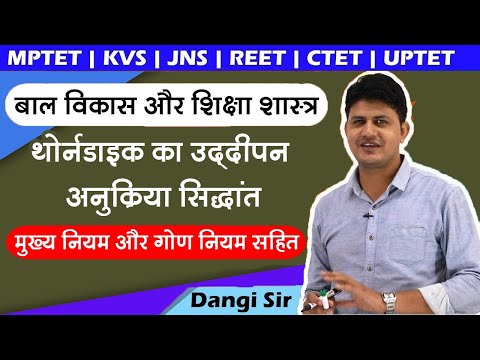 MPTET | KVS | JNS | REET | CTET | UPTET

बाल विकास और शिक्षा शास्त्र

थोर्नडाइक का उद्दीपन अनुक्रिया सिद्धांत

मुख्य नियम और गोण नियम सहित

Dangi Sir